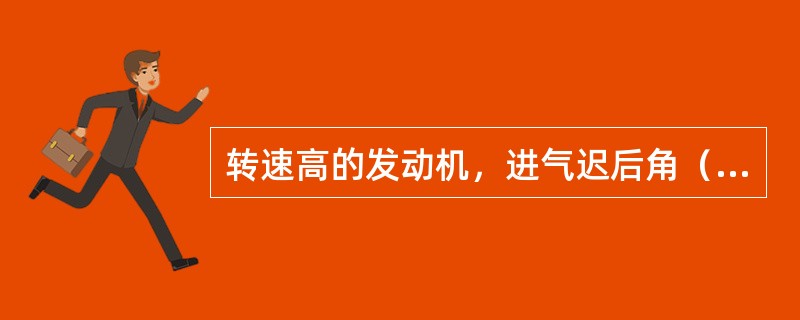 转速高的发动机，进气迟后角（...